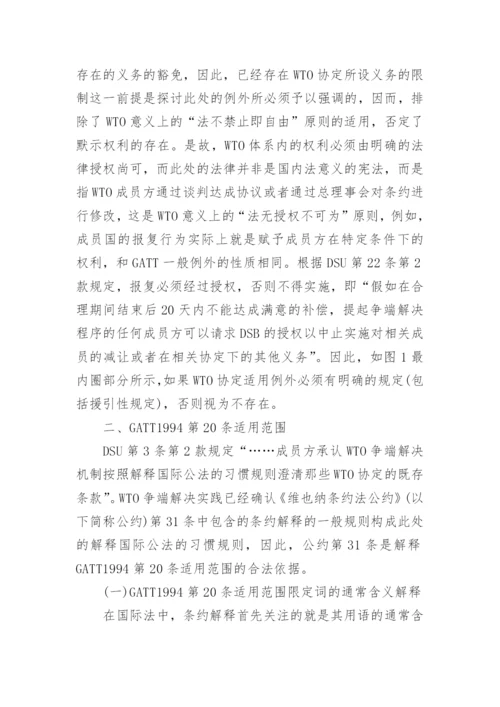 存在的义务的豁免，因此，已经存在WTO协定所设义务的限制这一前提是探讨此处的例外所必须予以强调的，因而，排除了WTO意义上的“法不禁止即自由”原则的适用，否定了默示权利的存在。是故，WTO体系内的权利必须由明确的法律授权尚可，而此处的法律并非是国内法意义的宪法，而是指WTO成员方通过谈判达成协议或者通过总理事会对条约进行修改，这是WTO意义上的“法无授权不可为”原则，例如，成员国的报复行为实际上就是赋予成员方在特定条件下的权利，和GATT一般例外的性质相同。根据DSU第22条第2款规定，报复必须经过授权，否则不得实施，即“假如在合理期间结束后20天内不能达成满意的补偿，提起争端解决程序的任何成员方可以请求DSB的授权以中止实施对相关成员的减让或者在相关协定下的其他义务”。因此，如图1最内圈部分所示,如果WTO协定适用例外必须有明确的规定(包括援引性规定)，否则视为不存在。

二、GATT1994第20条适用范围

DSU第3条第2款规定“……成员方承认WTO争端解决机制按照解释国际公法的习惯规则澄清那些WTO协定的既存条款”。WTO争端解决实践已经确认《维也纳条约法公约》(以下简称公约)第31条中包含的条约解释的一般规则构成此处的解释国际公法的习惯规则，因此，公约第31条是解释GATT1994第20条适用范围的合法依据。

(一)GATT1994第20条适用范围限定词的通常含义解释

在国际法中，条约解释首先关注的就是其用语的通常含